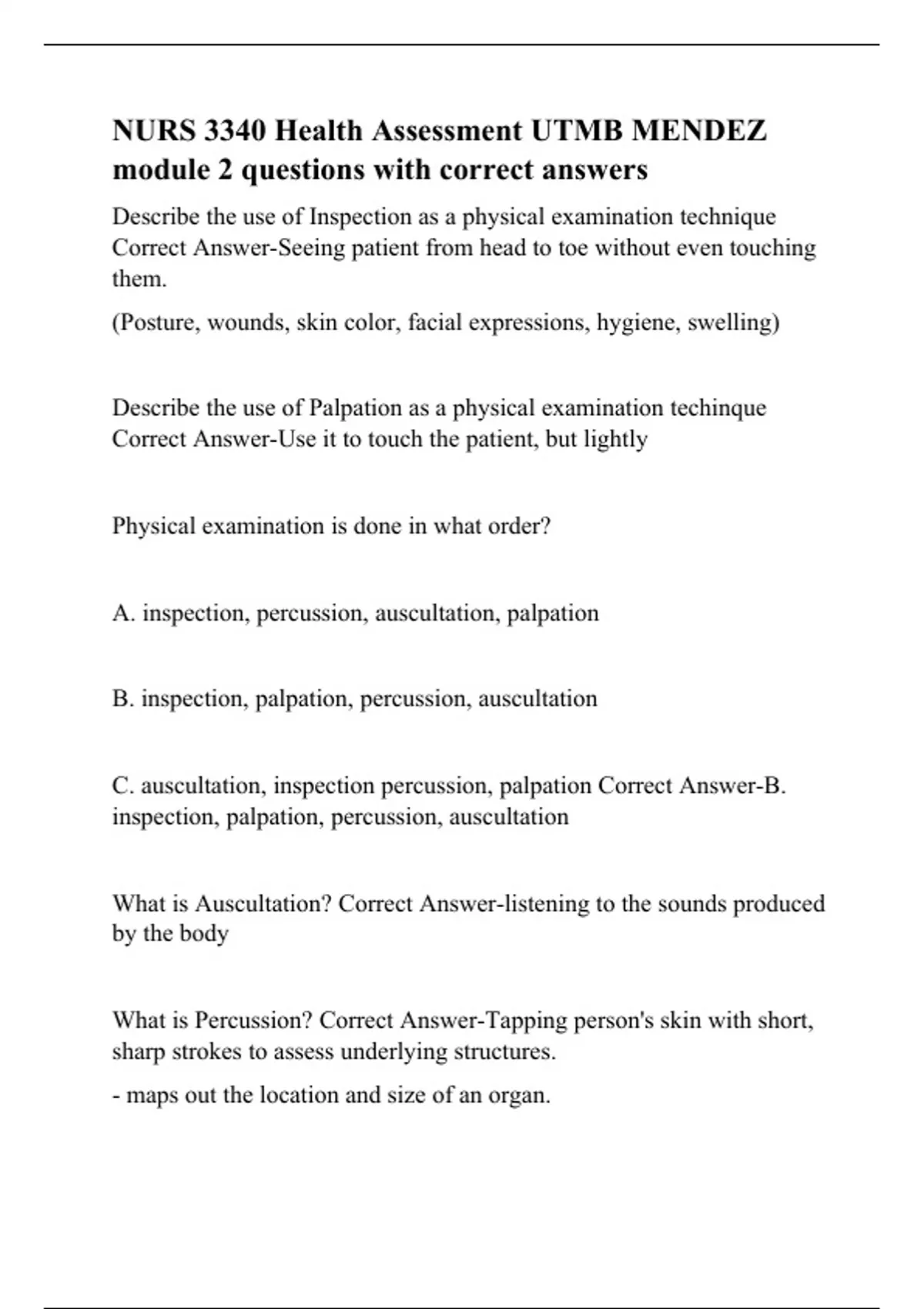 NURS 3340 Health Assessment UTMB MENDEZ module 2 questions with correct answers

Describe the use of Inspection as a physical examination technique Correct Answer-Seeing patient from head to toe without even touching them.

(Posture, wounds, skin color, facial expressions, hygiene, swelling)

Describe the use of Palpation as a physical examination techinque Correct Answer-Use it to touch the patient, but lightly

Physical examination is done in what order?

A. inspection, percussion, auscultation, palpation

B. inspection, palpation, percussion, auscultation

C. auscultation, inspection percussion, palpation Correct Answer-B. inspection, palpation, percussion, auscultation

What is Auscultation? Correct Answer-listening to the sounds produced by the body

What is Percussion? Correct Answer-Tapping person's skin with short, sharp strokes to assess underlying structures.

- maps out the location and size of an organ.